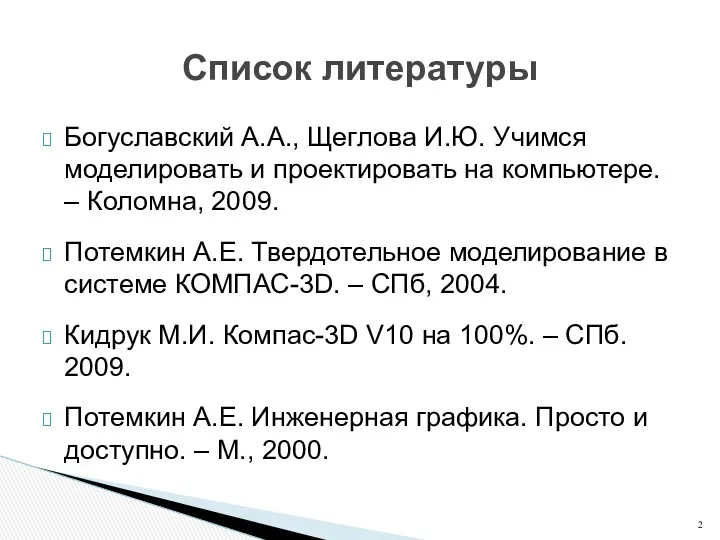 Список литературы

Богуславский А.А., Щеглова И.Ю. Учимся моделировать и проектировать на компьютере. – Коломна, 2009.

Потемкин А.Е. Твердотельное моделирование в системе КОМПАС-3D. – СПб, 2004.

Кидрук М.И. Компас-3D V10 на 100%. – СПб. 2009.

Потемкин А.Е. Инженерная графика. Просто и доступно. – М., 2000.

2